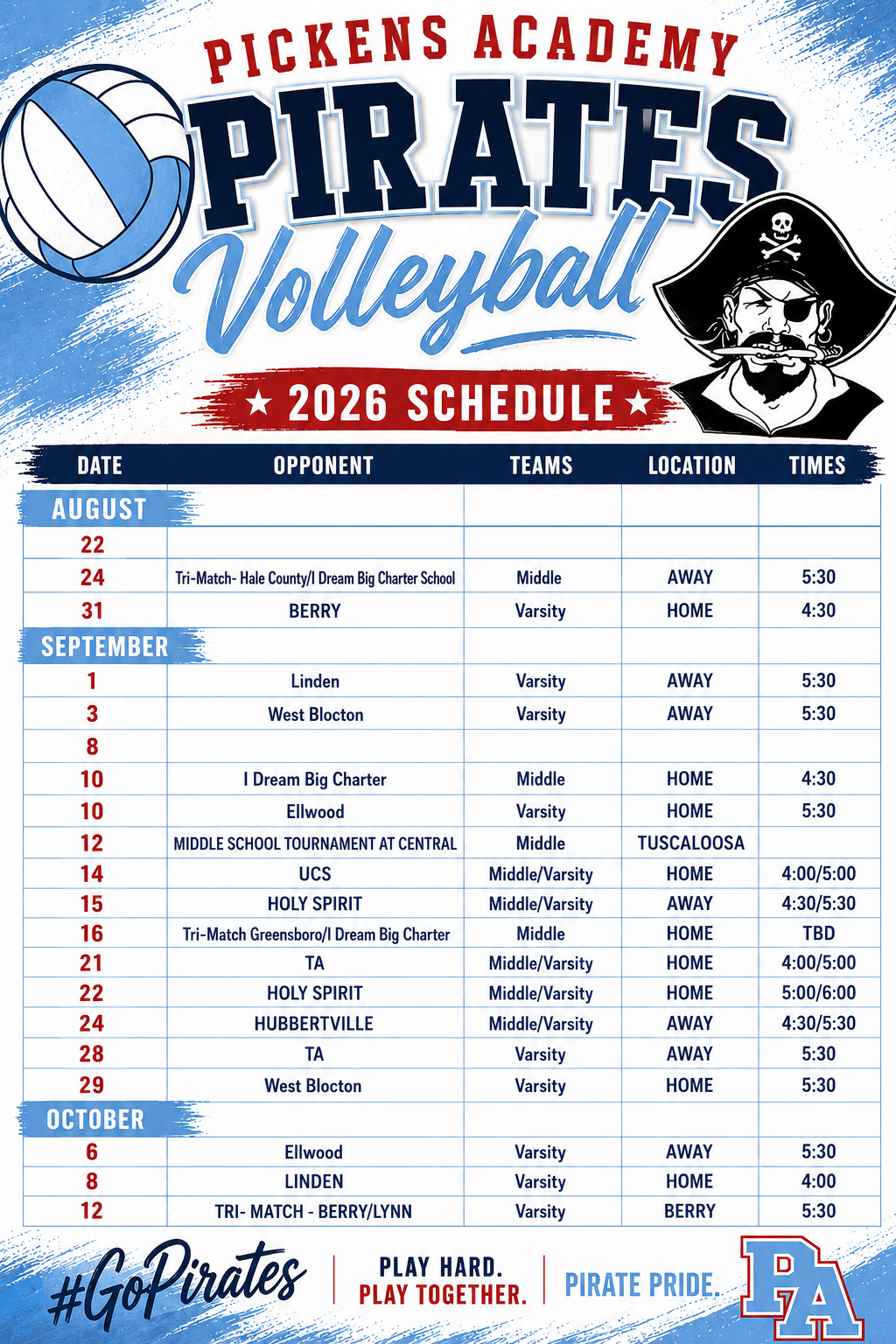 PICKENS ACADEMY
PIRATES
Volleyball
★ 2026 SCHEDULE ★

| DATE | OPPONENT | TEAMS | LOCATION | TIMES |
|---|---|---|---|---|
| AUGUST | | | | |
| 22 | | | | |
| 24 | Tri-Match- Hale County/I Dream Big Charter School | Middle | AWAY | 5:30 |
| 31 | BERRY | Varsity | HOME | 4:30 |
| SEPTEMBER | | | | |
| 1 | Linden | Varsity | AWAY | 5:30 |
| 3 | West Blocton | Varsity | AWAY | 5:30 |
| 8 | | | | |
| 10 | I Dream Big Charter | Middle | HOME | 4:30 |
| 10 | Ellwood | Varsity | HOME | 5:30 |
| 12 | MIDDLE SCHOOL TOURNAMENT AT CENTRAL | Middle | TUSCALOOSA | |
| 14 | UCS | Middle/Varsity | HOME | 4:00/5:00 |
| 15 | HOLY SPIRIT | Middle/Varsity | AWAY | 4:30/5:30 |
| 16 | Tri-Match Greensboro/I Dream Big Charter | Middle | HOME | TBD |
| 21 | TA | Middle/Varsity | HOME | 4:00/5:00 |
| 22 | HOLY SPIRIT | Middle/Varsity | HOME | 5:00/6:00 |
| 24 | HUBBERTVILLE | Middle/Varsity | AWAY | 4:30/5:30 |
| 28 | TA | Varsity | AWAY | 5:30 |
| 29 | West Blocton | Varsity | HOME | 5:30 |
| OCTOBER | | | | |
| 6 | Ellwood | Varsity | AWAY | 5:30 |
| 8 | LINDEN | Varsity | HOME | 4:00 |
| 12 | TRI- MATCH - BERRY/LYNN | Varsity | BERRY | 5:30 |

#GoPirates
PLAY HARD.
PLAY TOGETHER.
PIRATE PRIDE.
PA